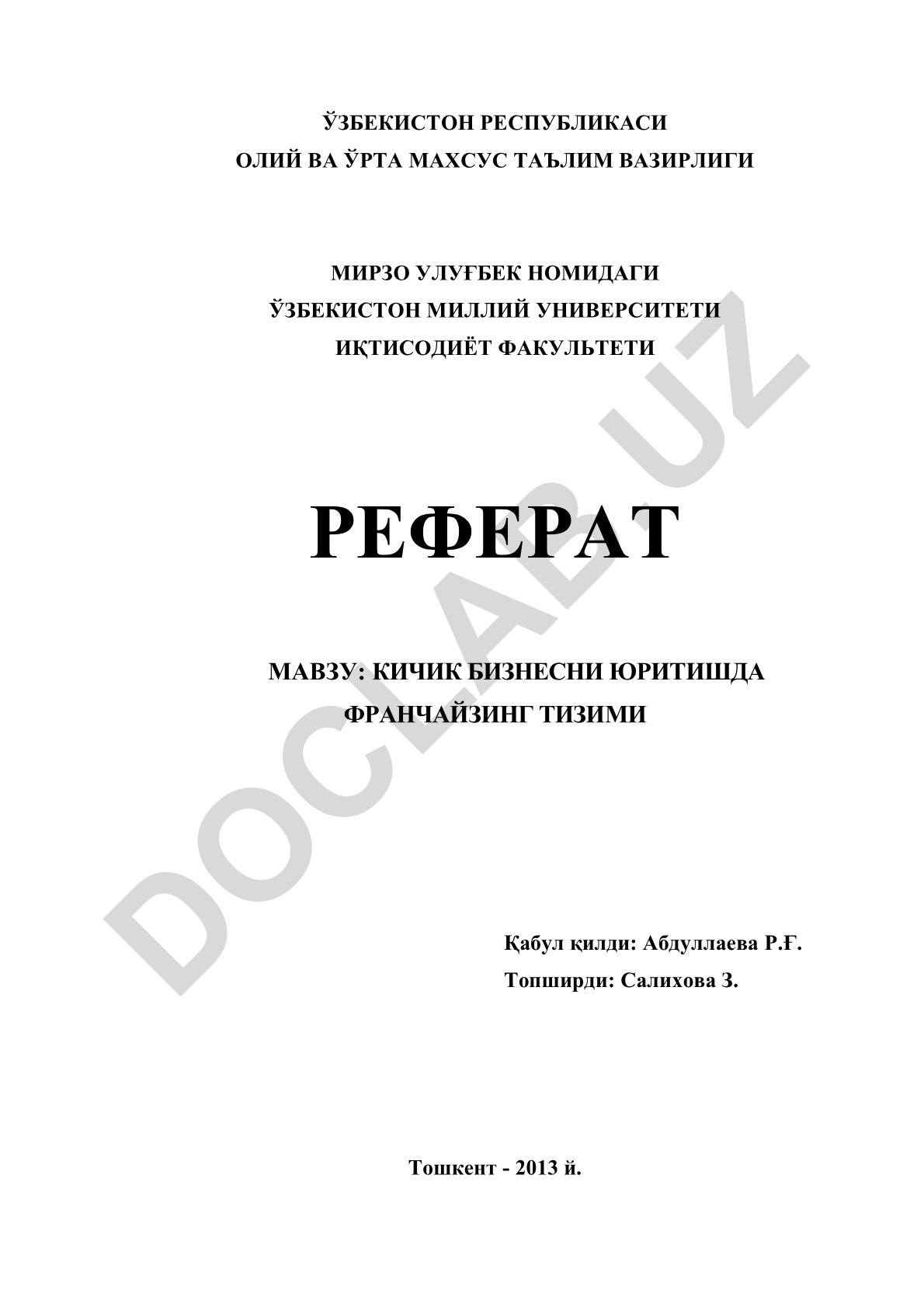 ЎЗБЕКИСТОН РЕСПУБЛИКАСИ
ОЛИЙ ВА ЎРТА МАХСУС ТАЪЛИМ ВАЗИРЛИГИ

МИРЗО УЛУҒБЕК НОМИДАГИ
ЎЗБЕКИСТОН МИЛЛИЙ УНИВЕРСИТЕТИ
ИҚТИСОДИЁТ ФАКУЛЬТЕТИ

РЕФЕРАТ

МАВЗУ: КИЧИК БИЗНЕСНИ ЮРИТИШДА ФРАНЧАЙЗИНГ ТИЗИМИ

Қабул қилди: Абдуллаева Р.Ғ.
Топширди: Салихова З.

Тошкент - 2013 й.

DOCLAB.UZ